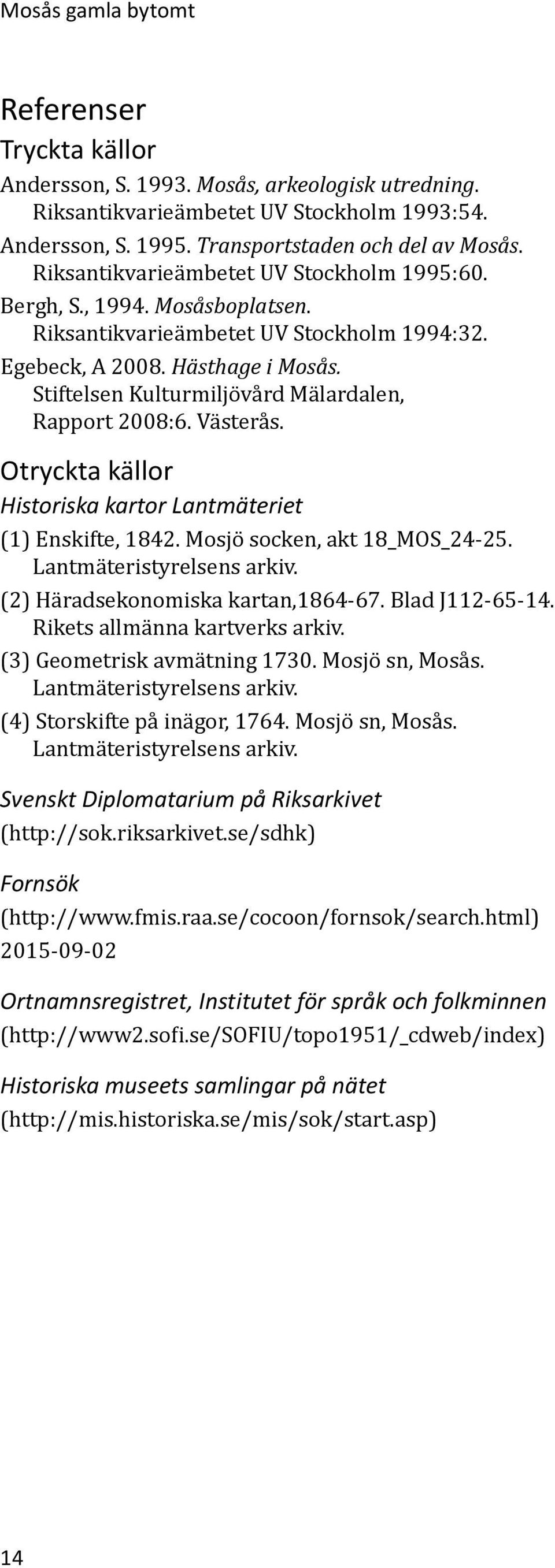 Mosås gamla bytomt

Referenser

Tryckta källor

Andersson, S. 1993. Mosås, arkeologisk utredning. Riksantikvarieämbetet UV Stockholm 1993:54.

Andersson, S. 1995. Transportstaden och del av Mosås. Riksantikvarieämbetet UV Stockholm 1995:60.

Bergh, S., 1994. Mosåsboplatsen. Riksantikvarieämbetet UV Stockholm 1994:32.

Egebeck, A 2008. Hästhage i Mosås. Stiftelsen Kulturmiljövård Mälardalen, Rapport 2008:6. Västerås.

Otryckta källor

Historiska kartor Lantmäteriet

(1) Enskifte, 1842. Mosjö socken, akt 18_MOS_24-25. Lantmäteristyrelsens arkiv.

(2) Häradsekonomiska kartan,1864-67. Blad J112-65-14. Rikets allmänna kartverks arkiv.

(3) Geometrisk avmätning 1730. Mosjö sn, Mosås. Lantmäteristyrelsens arkiv.

(4) Storskifte på inägor, 1764. Mosjö sn, Mosås. Lantmäteristyrelsens arkiv.

Svenskt Diplomatarium på Riksarkivet

(http://sok.riksarkivet.se/sdhk)

Fornsök

(http://www.fmis.raa.se/cocoon/fornsok/search.html) 2015-09-02

Ortnamnsregistret, Institutet för språk och folkminnen

(http://www2.sofi.se/SOFIU/topo1951/_cdweb/index)

Historiska museets samlingar på nätet

(http://mis.historiska.se/mis/sok/start.asp)

14